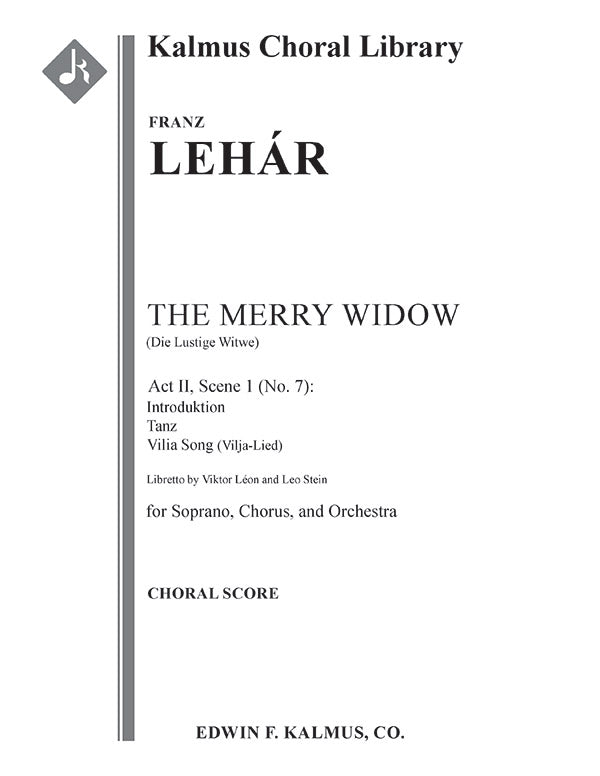 Kalmus Choral Library

FRANZ
LEHÁR

THE MERRY WIDOW
(Die Lustige Witwe)

Act II, Scene 1 (No. 7):
Introduktion
Tanz
Vilia Song (Vilja-Lied)

Libretto by Viktor Léon and Leo Stein

for Soprano, Chorus, and Orchestra

CHORAL SCORE

EDWIN F. KALMUS, CO.